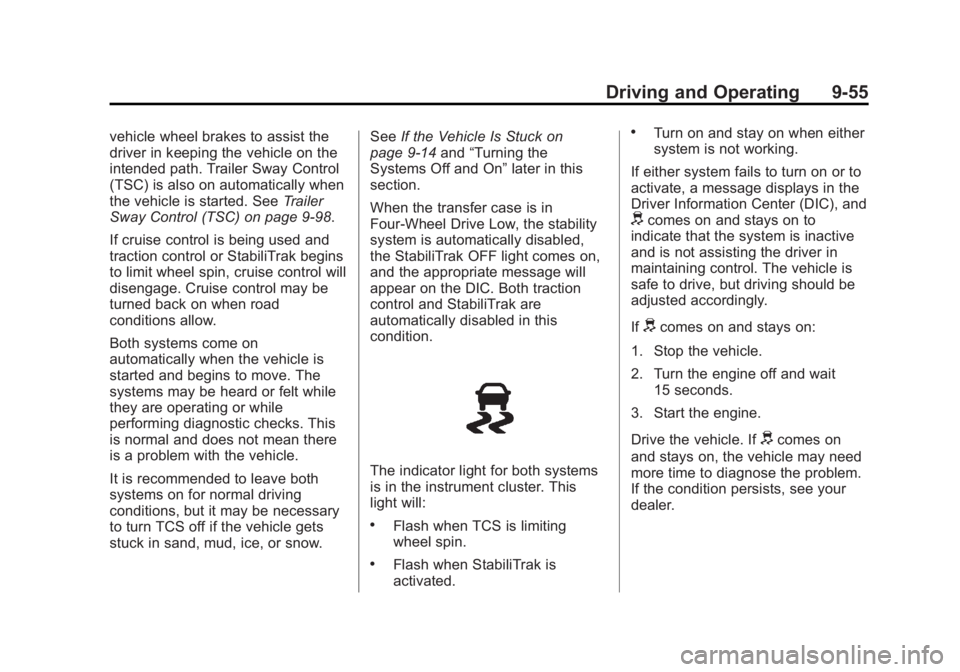 Driving and Operating 9-55

vehicle wheel brakes to assist the driver in keeping the vehicle on the intended path. Trailer Sway Control (TSC) is also on automatically when the vehicle is started. See Trailer Sway Control (TSC) on page 9-98.

If cruise control is being used and traction control or StabiliTrak begins to limit wheel spin, cruise control will disengage. Cruise control may be turned back on when road conditions allow.

Both systems come on automatically when the vehicle is started and begins to move. The systems may be heard or felt while they are operating or while performing diagnostic checks. This is normal and does not mean there is a problem with the vehicle.

It is recommended to leave both systems on for normal driving conditions, but it may be necessary to turn TCS off if the vehicle gets stuck in sand, mud, ice, or snow.

See If the Vehicle Is Stuck on page 9-14 and “Turning the Systems Off and On” later in this section.

When the transfer case is in Four-Wheel Drive Low, the stability system is automatically disabled, the StabiliTrak OFF light comes on, and the appropriate message will appear on the DIC. Both traction control and StabiliTrak are automatically disabled in this condition.

The indicator light for both systems is in the instrument cluster. This light will:

• Flash when TCS is limiting wheel spin.

• Flash when StabiliTrak is activated.

• Turn on and stay on when either system is not working.

If either system fails to turn on or to activate, a message displays in the Driver Information Center (DIC), and comes on and stays on to indicate that the system is inactive and is not assisting the driver in maintaining control. The vehicle is safe to drive, but driving should be adjusted accordingly.

If comes on and stays on:

1. Stop the vehicle.

2. Turn the engine off and wait 15 seconds.

3. Start the engine.

Drive the vehicle. If comes on and stays on, the vehicle may need more time to diagnose the problem. If the condition persists, see your dealer.

carmanualsonline.info